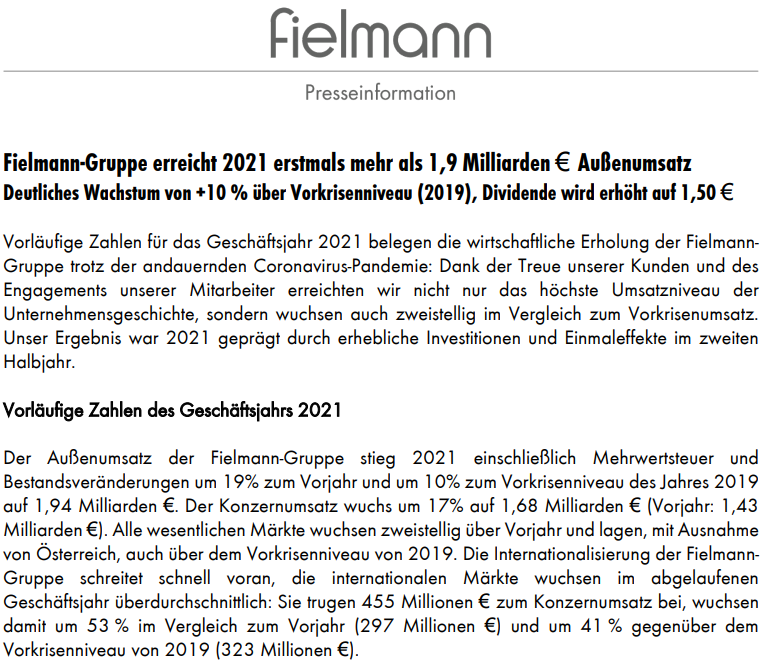 fielmann

Presseinformation

Fielmann-Gruppe erreicht 2021 erstmals mehr als 1,9 Milliarden € Außenumsatz
Deutliches Wachstum von +10 % über Vorkrisenniveau (2019), Dividende wird erhöht auf 1,50 €

Vorläufige Zahlen für das Geschäftsjahr 2021 belegen die wirtschaftliche Erholung der Fielmann-Gruppe trotz der andauernden Coronavirus-Pandemie: Dank der Treue unserer Kunden und des Engagements unserer Mitarbeiter erreichten wir nicht nur das höchste Umsatzniveau der Unternehmensgeschichte, sondern wuchsen auch zweistellig im Vergleich zum Vorkrisenumsatz. Unser Ergebnis war 2021 geprägt durch erhebliche Investitionen und Einmaleffekte im zweiten Halbjahr.

Vorläufige Zahlen des Geschäftsjahrs 2021

Der Außenumsatz der Fielmann-Gruppe stieg 2021 einschließlich Mehrwertsteuer und Bestandsveränderungen um 19% zum Vorjahr und um 10% zum Vorkrisenniveau des Jahres 2019 auf 1,94 Milliarden €. Der Konzernumsatz wuchs um 17% auf 1,68 Milliarden € (Vorjahr: 1,43 Milliarden €). Alle wesentlichen Märkte wuchsen zweistellig über Vorjahr und lagen, mit Ausnahme von Österreich, auch über dem Vorkrisenniveau von 2019. Die Internationalisierung der Fielmann-Gruppe schreitet schnell voran, die internationalen Märkte wuchsen im abgelaufenen Geschäftsjahr überdurchschnittlich: Sie trugen 455 Millionen € zum Konzernumsatz bei, wuchsen damit um 53 % im Vergleich zum Vorjahr (297 Millionen €) und um 41 % gegenüber dem Vorkrisenniveau von 2019 (323 Millionen €).